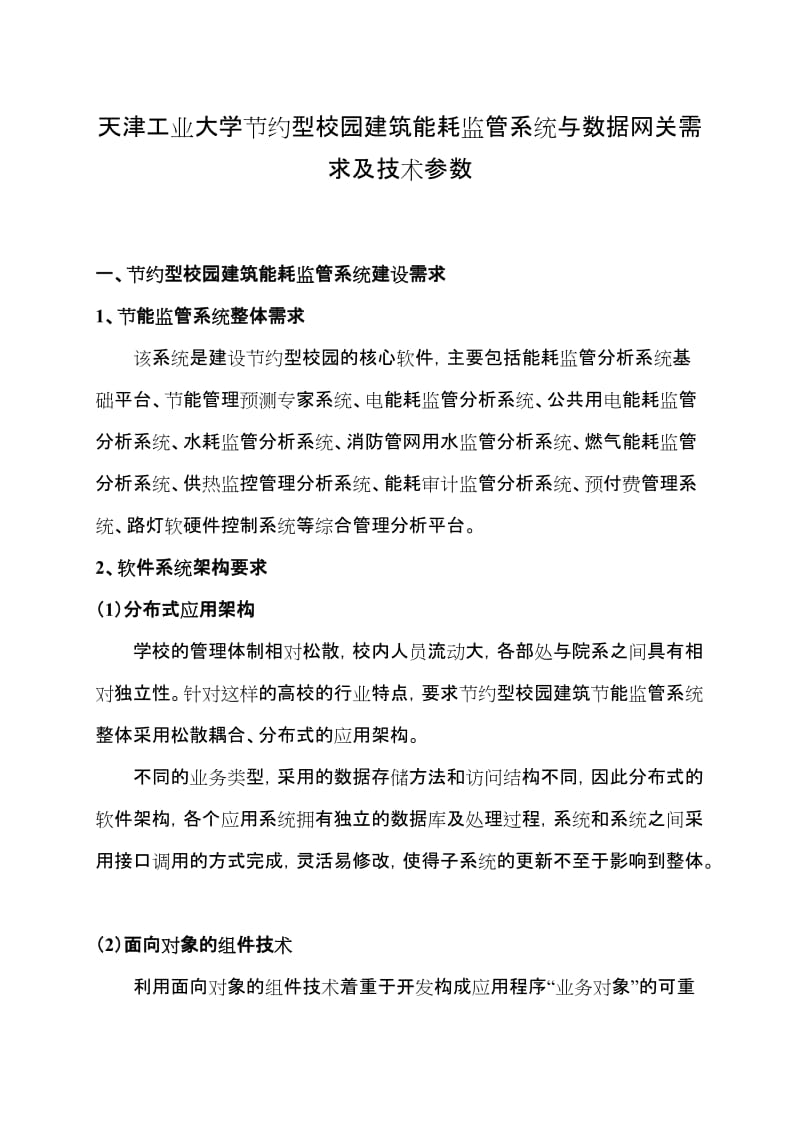 天津工业大学节约型校园建筑能耗监管系统与数据网关需求及技术参数

一、节约型校园建筑能耗监管系统建设需求

1、节能监管系统整体需求

该系统是建设节约型校园的核心软件，主要包括能耗监管分析系统基础平台、节能管理预测专家系统、电能耗监管分析系统、公共用电能耗监管分析系统、水耗监管分析系统、消防管网用水监管分析系统、燃气能耗监管分析系统、供热监控管理分析系统、能耗审计监管分析系统、预付费管理系统、路灯软硬件控制系统等综合管理分析平台。

2、软件系统架构要求

(1)分布式应用架构

学校的管理体制相对松散，校内人员流动大，各部处与院系之间具有相对独立性。针对这样的高校的行业特点，要求节约型校园建筑节能监管系统整体采用松散耦合、分布式的应用架构。

不同的业务类型，采用的数据存储方法和访问结构不同，因此分布式的软件架构，各个应用系统拥有独立的数据库及处理过程，系统和系统之间采用接口调用的方式完成，灵活易修改，使得子系统的更新不至于影响到整体。

(2)面向对象的组件技术

利用面向对象的组件技术着重于开发构成应用程序“业务对象”的可重